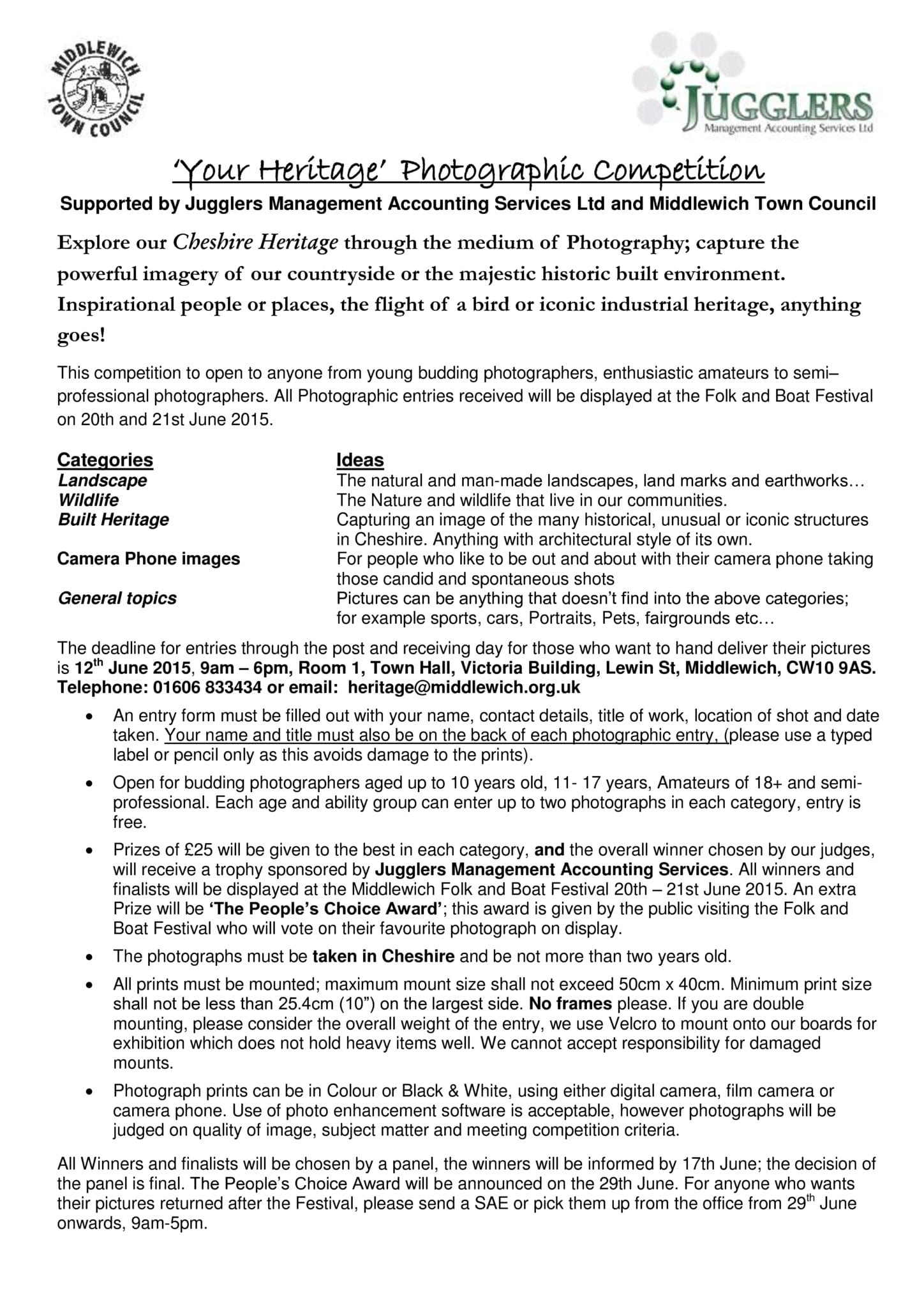 MIDDLEWICH TOWN COUNCIL

JUGGLERS
Management Accounting Services Ltd

'Your Heritage' Photographic Competition

Supported by Jugglers Management Accounting Services Ltd and Middlewich Town Council

Explore our Cheshire Heritage through the medium of Photography; capture the powerful imagery of our countryside or the majestic historic built environment. Inspirational people or places, the flight of a bird or iconic industrial heritage, anything goes!

This competition to open to anyone from young budding photographers, enthusiastic amateurs to semi–professional photographers. All Photographic entries received will be displayed at the Folk and Boat Festival on 20th and 21st June 2015.

| Categories | Ideas |
|---|---|
| Landscape | The natural and man-made landscapes, land marks and earthworks… |
| Wildlife | The Nature and wildlife that live in our communities. |
| Built Heritage | Capturing an image of the many historical, unusual or iconic structures in Cheshire. Anything with architectural style of its own. |
| Camera Phone images | For people who like to be out and about with their camera phone taking those candid and spontaneous shots |
| General topics | Pictures can be anything that doesn't find into the above categories; for example sports, cars, Portraits, Pets, fairgrounds etc… |

The deadline for entries through the post and receiving day for those who want to hand deliver their pictures is 12$^{th}$ June 2015, 9am – 6pm, Room 1, Town Hall, Victoria Building, Lewin St, Middlewich, CW10 9AS. Telephone: 01606 833434 or email: heritage@middlewich.org.uk

• An entry form must be filled out with your name, contact details, title of work, location of shot and date taken. Your name and title must also be on the back of each photographic entry, (please use a typed label or pencil only as this avoids damage to the prints).

• Open for budding photographers aged up to 10 years old, 11- 17 years, Amateurs of 18+ and semi-professional. Each age and ability group can enter up to two photographs in each category, entry is free.

• Prizes of £25 will be given to the best in each category, and the overall winner chosen by our judges, will receive a trophy sponsored by Jugglers Management Accounting Services. All winners and finalists will be displayed at the Middlewich Folk and Boat Festival 20th – 21st June 2015. An extra Prize will be 'The People's Choice Award'; this award is given by the public visiting the Folk and Boat Festival who will vote on their favourite photograph on display.

• The photographs must be taken in Cheshire and be not more than two years old.

• All prints must be mounted; maximum mount size shall not exceed 50cm x 40cm. Minimum print size shall not be less than 25.4cm (10") on the largest side. No frames please. If you are double mounting, please consider the overall weight of the entry, we use Velcro to mount onto our boards for exhibition which does not hold heavy items well. We cannot accept responsibility for damaged mounts.

• Photograph prints can be in Colour or Black & White, using either digital camera, film camera or camera phone. Use of photo enhancement software is acceptable, however photographs will be judged on quality of image, subject matter and meeting competition criteria.

All Winners and finalists will be chosen by a panel, the winners will be informed by 17th June; the decision of the panel is final. The People's Choice Award will be announced on the 29th June. For anyone who wants their pictures returned after the Festival, please send a SAE or pick them up from the office from 29$^{th}$ June onwards, 9am-5pm.